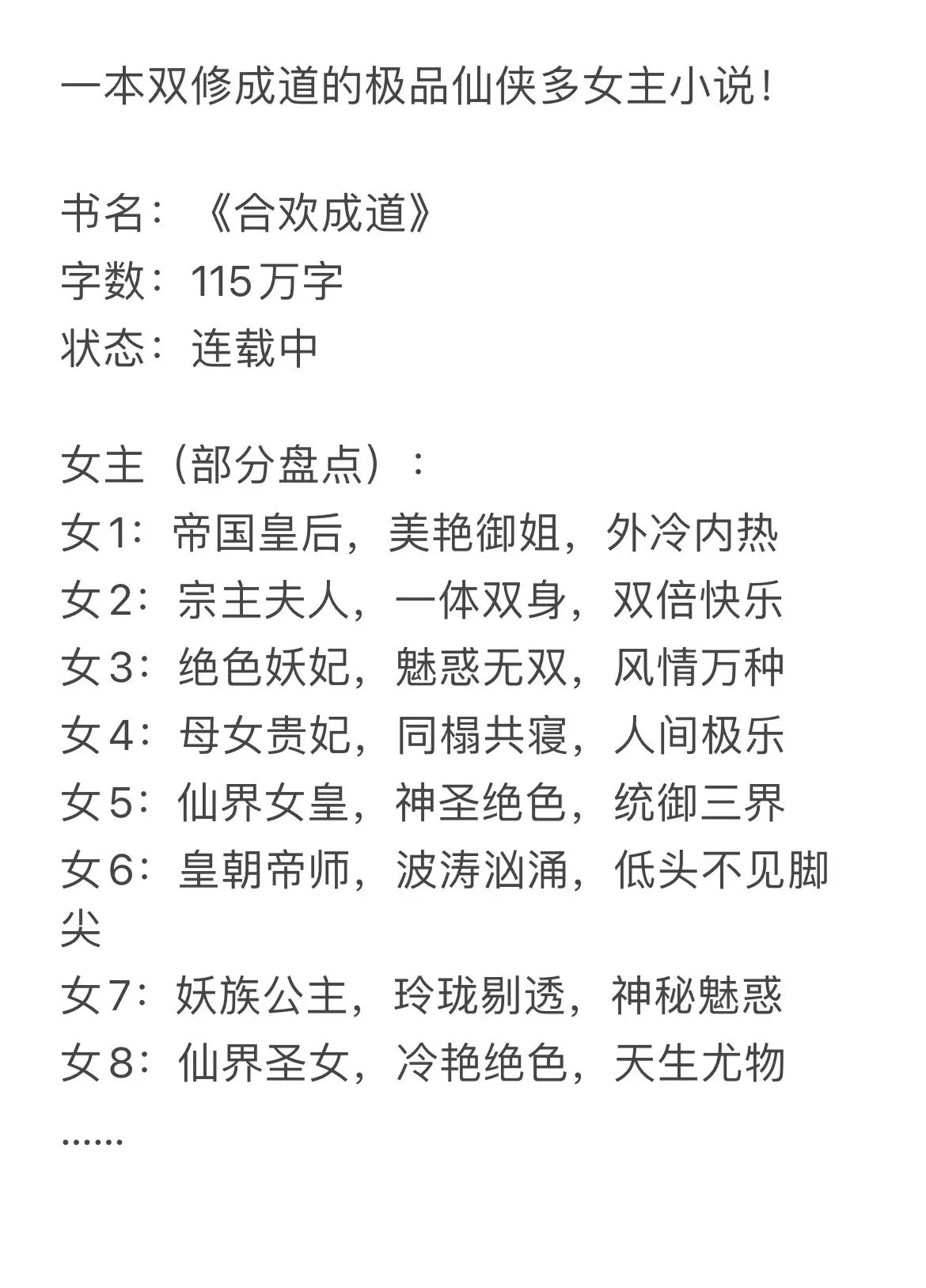 一本双修成道的极品仙侠多女主小说！

书名：《合欢成道》
字数：115万字
状态：连载中

女主（部分盘点）：
女1：帝国皇后，美艳御姐，外冷内热
女2：宗主夫人，一体双身，双倍快乐
女3：绝色妖妃，魅惑无双，风情万种
女4：母女贵妃，同榻共寝，人间极乐
女5：仙界女皇，神圣绝色，统御三界
女6：皇朝帝师，波涛汹涌，低头不见脚尖
女7：妖族公主，玲珑剔透，神秘魅惑
女8：仙界圣女，冷艳绝色，天生尤物
……